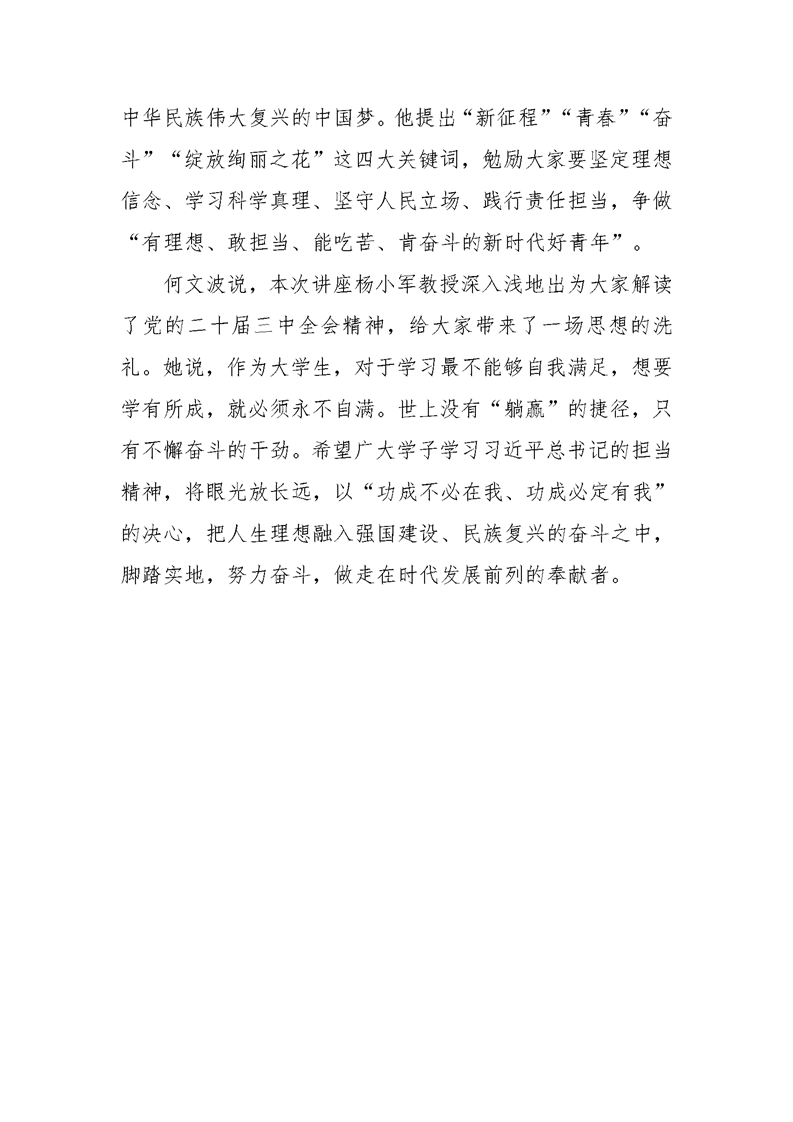 中华民族伟大复兴的中国梦。他提出“新征程”“青春”“奋斗”“绽放绚丽之花”这四大关键词，勉励大家要坚定理想信念、学习科学真理、坚守人民立场、践行责任担当，争做“有理想、敢担当、能吃苦、肯奋斗的新时代好青年”。

何文波说，本次讲座杨小军教授深入浅地出为大家解读了党的二十届三中全会精神，给大家带来了一场思想的洗礼。她说，作为大学生，对于学习最不能够自我满足，想要学有所成，就必须永不自满。世上没有“躺赢”的捷径，只有不懈奋斗的干劲。希望广大学子学习习近平总书记的担当精神，将眼光放长远，以“功成不必在我、功成必定有我”的决心，把人生理想融入强国建设、民族复兴的奋斗之中，脚踏实地，努力奋斗，做走在时代发展前列的奉献者。